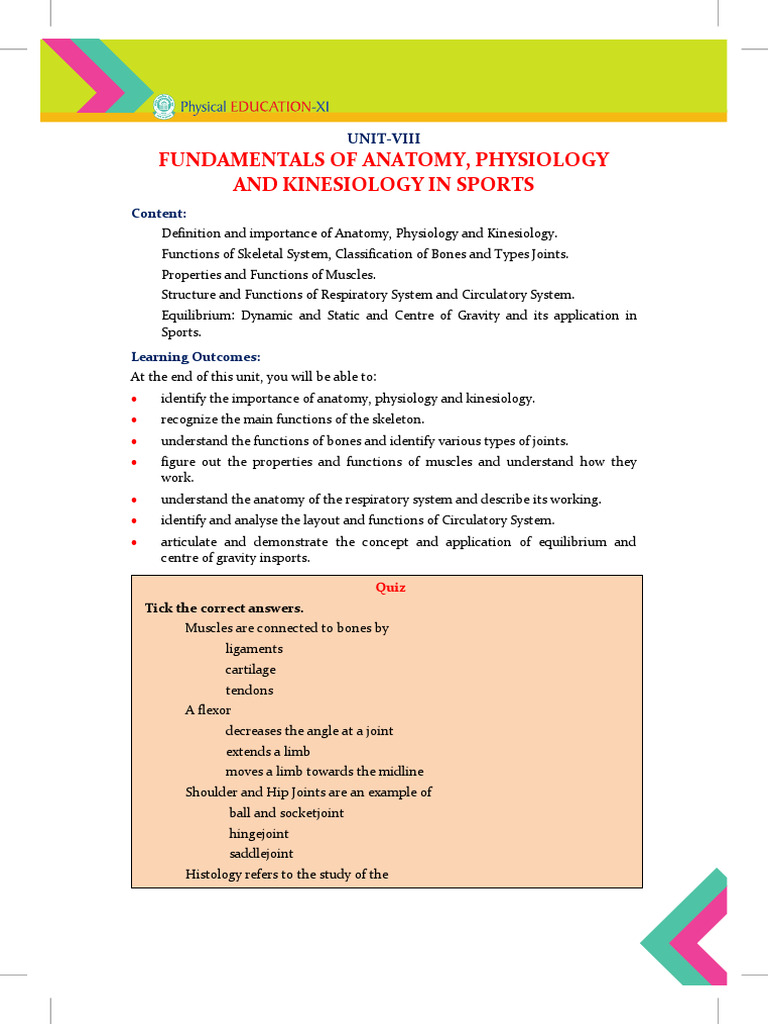 Physical EDUCATION-XI

UNIT-VIII
FUNDAMENTALS OF ANATOMY, PHYSIOLOGY AND KINESIOLOGY IN SPORTS

Content:
Definition and importance of Anatomy, Physiology and Kinesiology.
Functions of Skeletal System, Classification of Bones and Types Joints.
Properties and Functions of Muscles.
Structure and Functions of Respiratory System and Circulatory System.
Equilibrium: Dynamic and Static and Centre of Gravity and its application in Sports.

Learning Outcomes:
At the end of this unit, you will be able to:
• identify the importance of anatomy, physiology and kinesiology.
• recognize the main functions of the skeleton.
• understand the functions of bones and identify various types of joints.
• figure out the properties and functions of muscles and understand how they work.
• understand the anatomy of the respiratory system and describe its working.
• identify and analyse the layout and functions of Circulatory System.
• articulate and demonstrate the concept and application of equilibrium and centre of gravity insports.

Quiz
Tick the correct answers.
Muscles are connected to bones by
ligaments
cartilage
tendons
A flexor
decreases the angle at a joint
extends a limb
moves a limb towards the midline
Shoulder and Hip Joints are an example of
ball and socketjoint
hingejoint
saddlejoint
Histology refers to the study of the